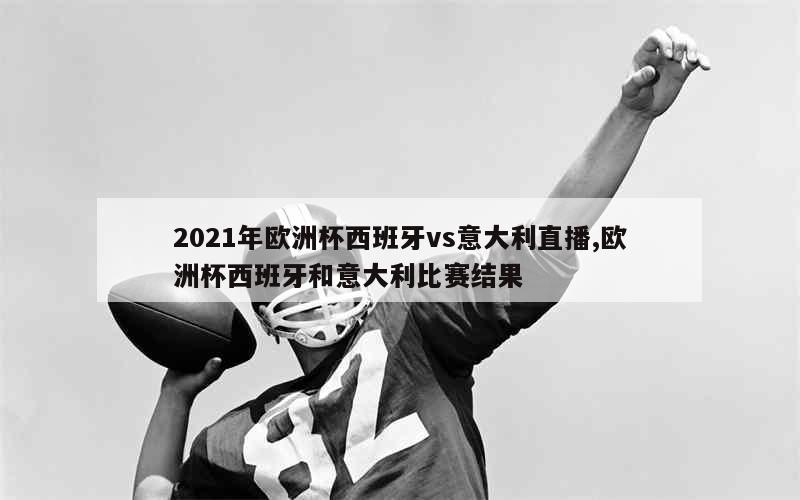 2021年欧洲杯西班牙vs意大利直播,欧洲杯西班牙和意大利比赛结果

82